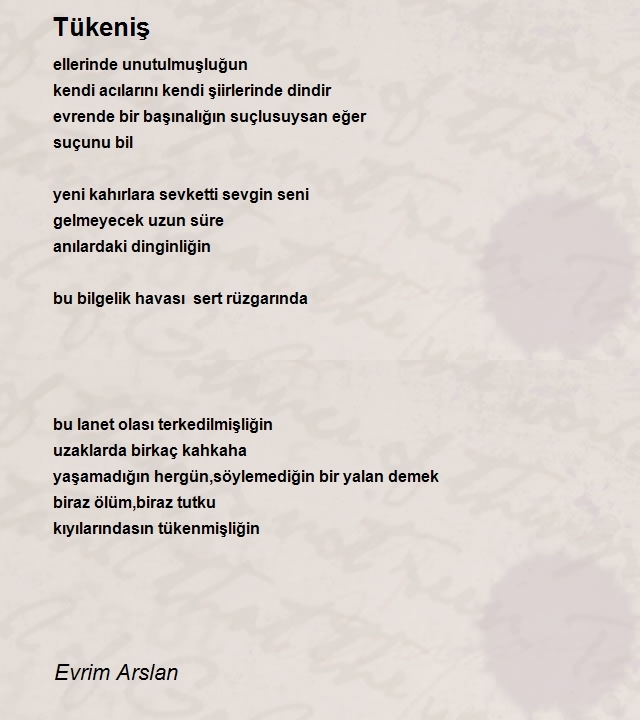 Tükeniş

ellerinde unutulmuşluğun
kendi acılarını kendi şiirlerinde dindir
evrende bir başınalığın suçlusuysan eğer
suçunu bil

yeni kahırlara sevketti sevgin seni
gelmeyecek uzun süre
anılardaki dinginliğin

bu bilgelik havası  sert rüzgarında

bu lanet olası terkedilmişliğin
uzaklarda birkaç kahkaha
yaşamadığın hergün,söylemediğin bir yalan demek
biraz ölüm,biraz tutku
kıyılarındasın tükenmişliğin

Evrim Arslan